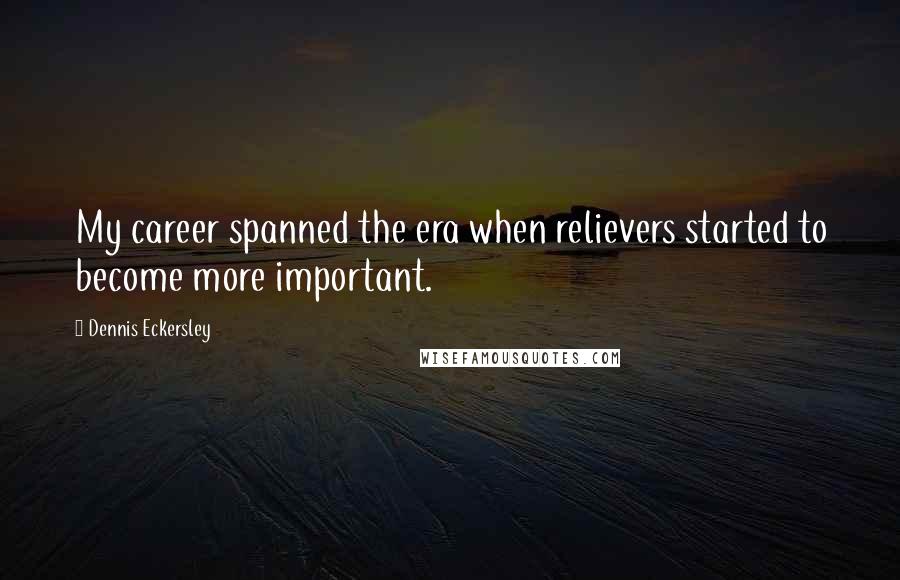 My career spanned the era when relievers started to become more important.

Dennis Eckersley

WISEFAMOUSQUOTES.COM